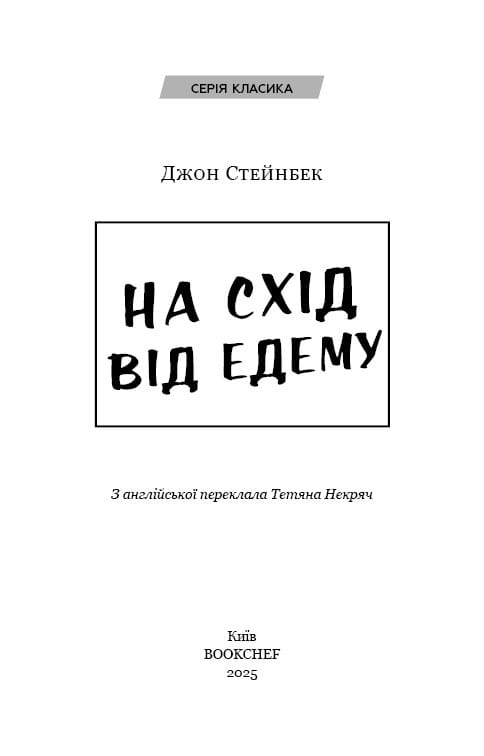 СЕРІЯ КЛАСИКА

Джон Стейнбек

НА СХІД ВІД ЕДЕМУ

З англійської переклала Тетяна Некряч

Київ
BOOKCHEF
2025